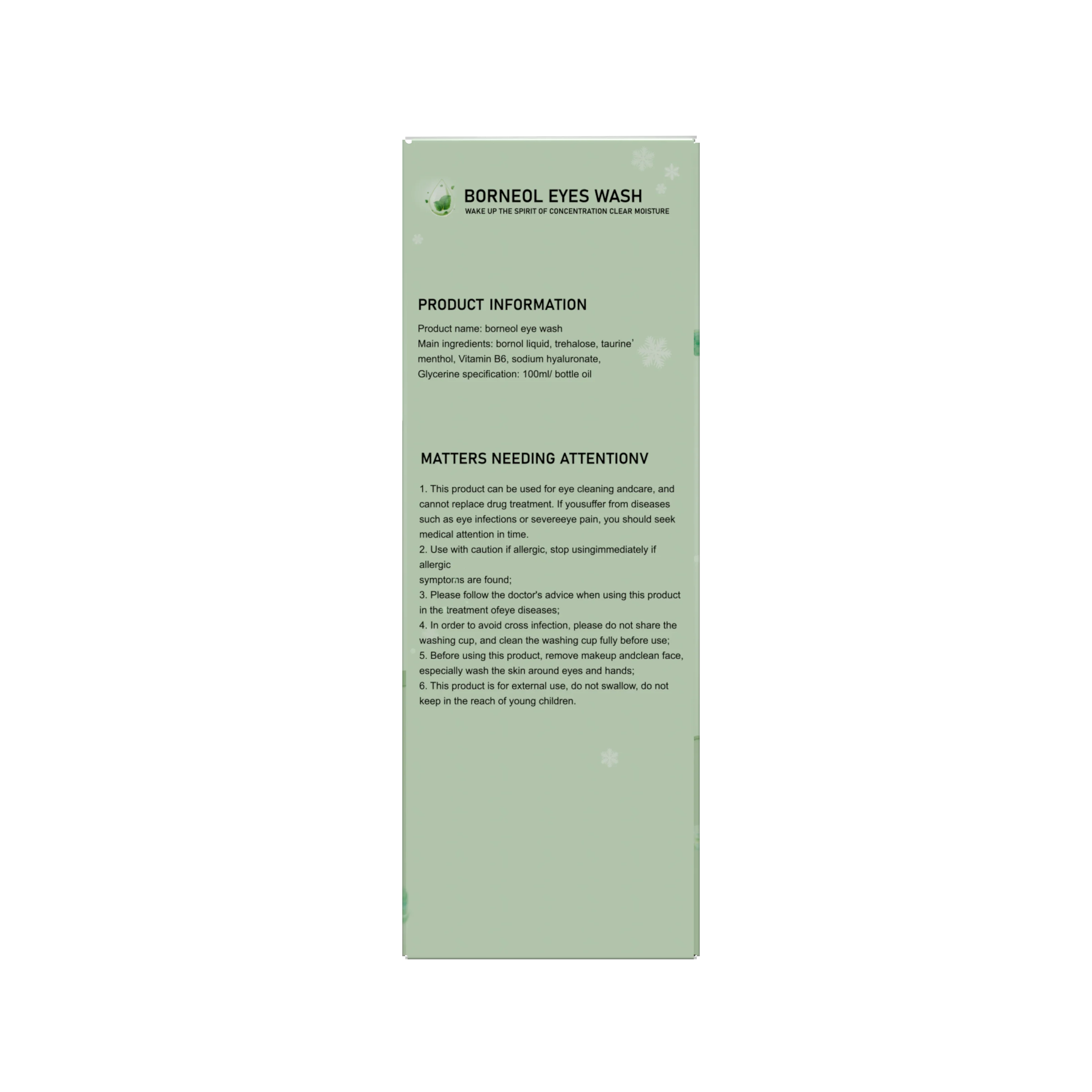 BORNEOL EYES WASH
WAKE UP THE SPIRIT OF CONCENTRATION CLEAR MOISTURE

PRODUCT INFORMATION

Product name: borneol eye wash
Main ingredients: bornol liquid, trehalose, taurine'
menthol, Vitamin B6, sodium hyaluronate,
Glycerine specification: 100ml/ bottle oil

MATTERS NEEDING ATTENTIONV

1. This product can be used for eye cleaning andcare, and cannot replace drug treatment. If yousuffer from diseases such as eye infections or severeeye pain, you should seek medical attention in time.
2. Use with caution if allergic, stop usingimmediately if allergic
symptoms are found;
3. Please follow the doctor's advice when using this product in the treatment ofeye diseases;
4. In order to avoid cross infection, please do not share the washing cup, and clean the washing cup fully before use;
5. Before using this product, remove makeup andclean face, especially wash the skin around eyes and hands;
6. This product is for external use, do not swallow, do not keep in the reach of young children.